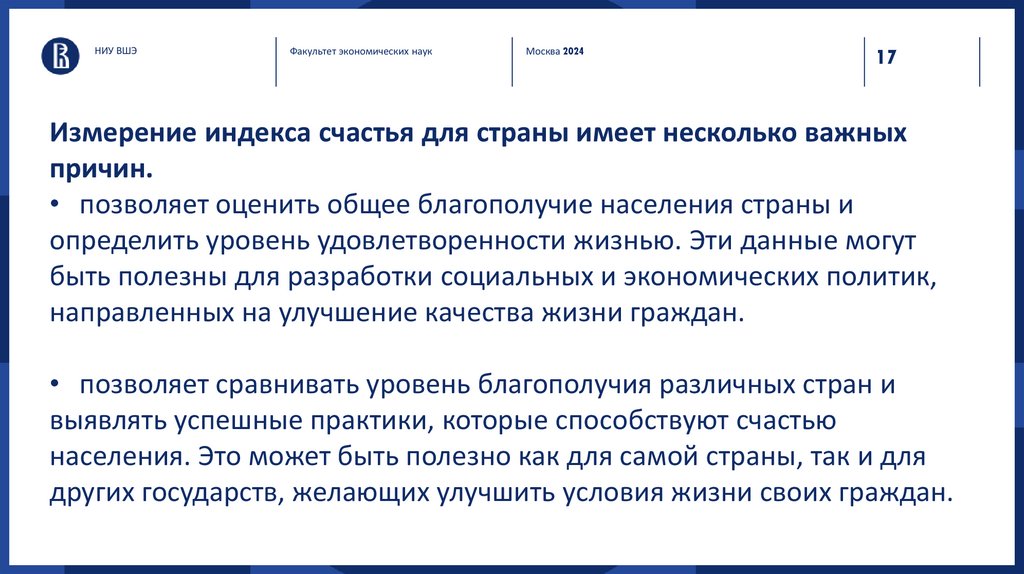 НИУ ВШЭ

Факультет экономических наук

Москва 2024

17

Измерение индекса счастья для страны имеет несколько важных причин.

• позволяет оценить общее благополучие населения страны и определить уровень удовлетворенности жизнью. Эти данные могут быть полезны для разработки социальных и экономических политик, направленных на улучшение качества жизни граждан.

• позволяет сравнивать уровень благополучия различных стран и выявлять успешные практики, которые способствуют счастью населения. Это может быть полезно как для самой страны, так и для других государств, желающих улучшить условия жизни своих граждан.